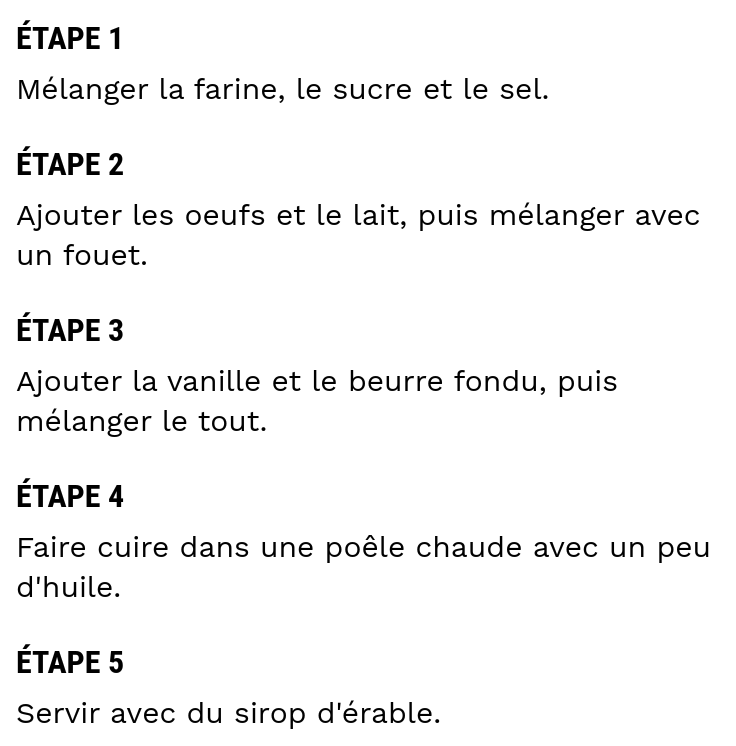 ÉTAPE 1

Mélanger la farine, le sucre et le sel.

ÉTAPE 2

Ajouter les oeufs et le lait, puis mélanger avec un fouet.

ÉTAPE 3

Ajouter la vanille et le beurre fondu, puis mélanger le tout.

ÉTAPE 4

Faire cuire dans une poêle chaude avec un peu d'huile.

ÉTAPE 5

Servir avec du sirop d'érable.